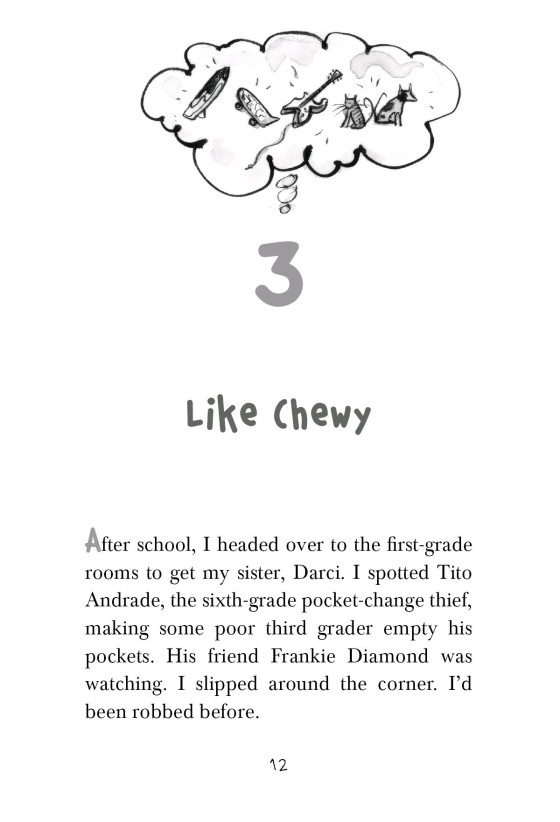 3

Like Chewy

After school, I headed over to the first-grade rooms to get my sister, Darci. I spotted Tito Andrade, the sixth-grade pocket-change thief, making some poor third grader empty his pockets. His friend Frankie Diamond was watching. I slipped around the corner. I'd been robbed before.

12